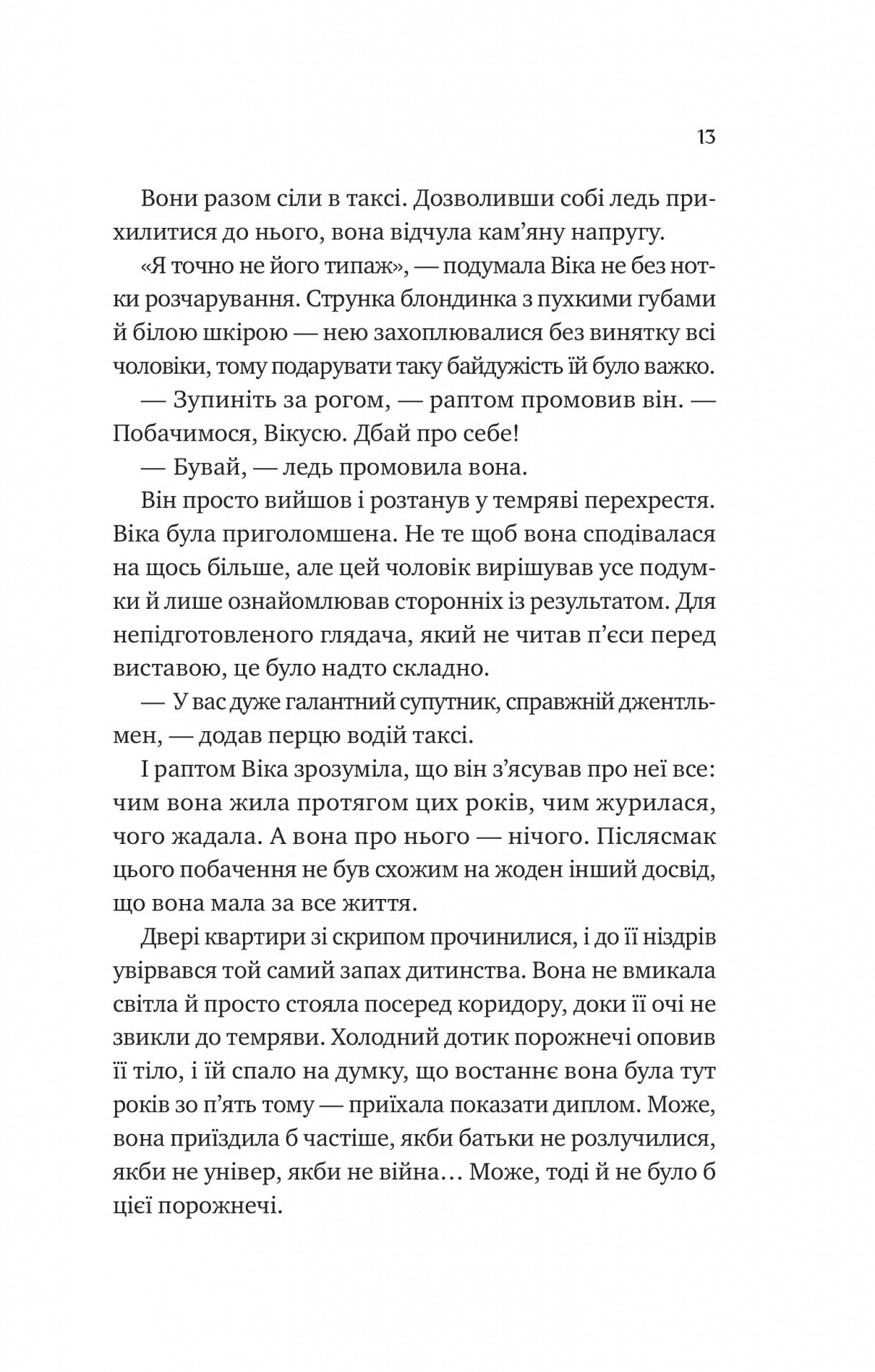 13

Вони разом сіли в таксі. Дозволивши собі ледь прихилитися до нього, вона відчула кам'яну напругу.

«Я точно не його типаж», — подумала Віка не без нотки розчарування. Струнка блондинка з пухкими губами й білою шкірою — нею захоплювалися без винятку всі чоловіки, тому подарувати таку байдужість їй було важко.

— Зупиніть за рогом, — раптом промовив він. — Побачимося, Вікусю. Дбай про себе!

— Бувай, — ледь промовила вона.

Він просто вийшов і розтанув у темряві перехрестя. Віка була приголомшена. Не те щоб вона сподівалася на щось більше, але цей чоловік вирішував усе подумки й лише ознайомлював сторонніх із результатом. Для непідготовленого глядача, який не читав п'єси перед виставою, це було надто складно.

— У вас дуже галантний супутник, справжній джентльмен, — додав перцю водій таксі.

І раптом Віка зрозуміла, що він з'ясував про неї все: чим вона жила протягом цих років, чим журилася, чого жадала. А вона про нього — нічого. Післясмак цього побачення не був схожим на жоден інший досвід, що вона мала за все життя.

Двері квартири зі скрипом прочинилися, і до її ніздрів увірвався той самий запах дитинства. Вона не вмикала світла й просто стояла посеред коридору, доки її очі не звикли до темряви. Холодний дотик порожнечі оповив її тіло, і їй спало на думку, що востаннє вона була тут років зо п'ять тому — приїхала показати диплом. Може, вона приїздила б частіше, якби батьки не розлучилися, якби не універ, якби не війна… Може, тоді й не було б цієї порожнечі.